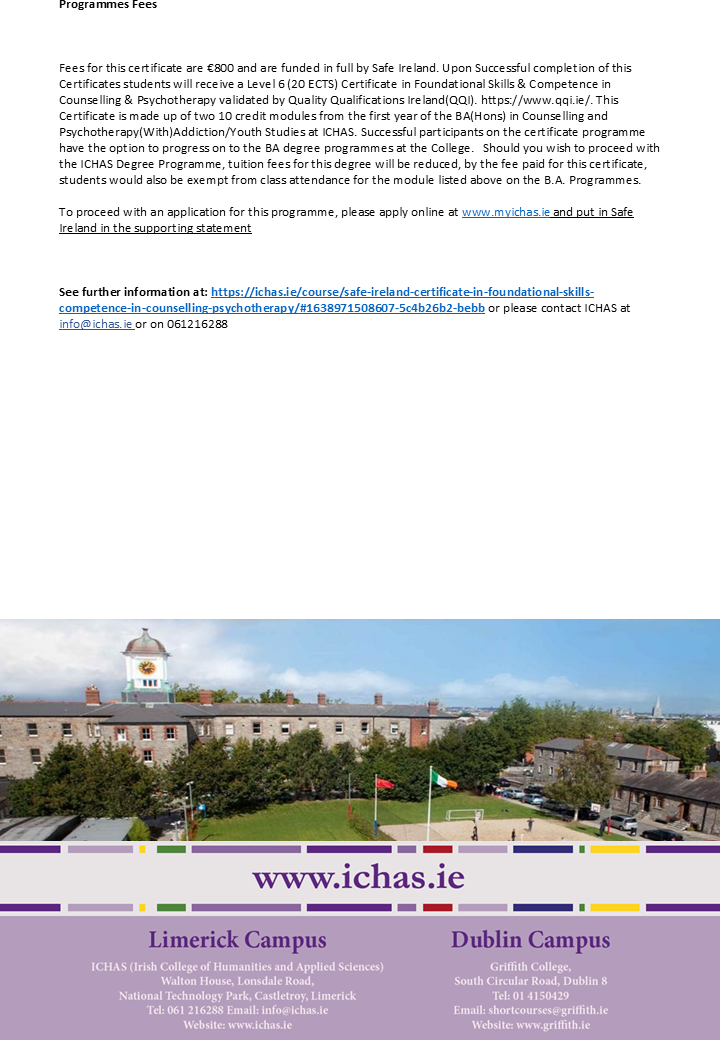 Programmes Fees

Fees for this certificate are €800 and are funded in full by Safe Ireland. Upon Successful completion of this Certificates students will receive a Level 6 (20 ECTS) Certificate in Foundational Skills & Competence in Counselling & Psychotherapy validated by Quality Qualifications Ireland(QQI). https://www.qqi.ie/. This Certificate is made up of two 10 credit modules from the first year of the BA(Hons) in Counselling and Psychotherapy(With)Addiction/Youth Studies at ICHAS. Successful participants on the certificate programme have the option to progress on to the BA degree programmes at the College. Should you wish to proceed with the ICHAS Degree Programme, tuition fees for this degree will be reduced, by the fee paid for this certificate, students would also be exempt from class attendance for the module listed above on the B.A. Programmes.

To proceed with an application for this programme, please apply online at www.myichas.ie and put in Safe Ireland in the supporting statement

See further information at: https://ichas.ie/course/safe-ireland-certificate-in-foundational-skills-competence-in-counselling-psychotherapy/#1638971508607-5c4b26b2-bebb or please contact ICHAS at info@ichas.ie or on 061216288

www.ichas.ie

Limerick Campus
ICHAS (Irish College of Humanities and Applied Sciences)
Walton House, Lonsdale Road,
National Technology Park, Castletroy, Limerick
Tel: 061 216288 Email: info@ichas.ie
Website: www.ichas.ie

Dublin Campus
Griffith College,
South Circular Road, Dublin 8
Tel: 01 4150429
Email: shortcourses@griffith.ie
Website: www.griffith.ie